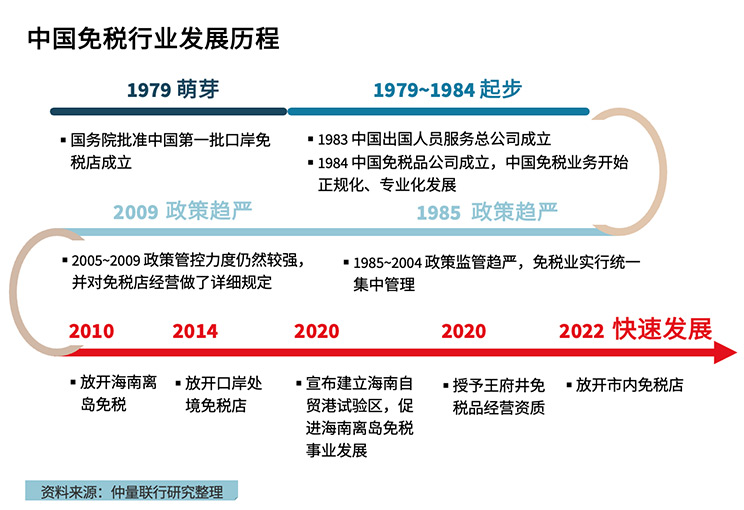 中国免税行业发展历程

1979 萌芽

▪ 国务院批准中国第一批口岸免税店成立

1979~1984 起步

▪ 1983 中国出国人员服务总公司成立
▪ 1984 中国免税品公司成立，中国免税业务开始正规化、专业化发展

2009 政策趋严

▪ 2005~2009 政策管控力度仍然较强，并对免税店经营做了详细规定

1985 政策趋严

▪ 1985~2004 政策监管趋严，免税业实行统一集中管理

2010

▪ 放开海南离岛免税

2014

▪ 放开口岸处境免税店

2020

▪ 宣布建立海南自贸港试验区，促进海南离岛免税事业发展

2020

▪ 授予王府井免税品经营资质

2022 快速发展

▪ 放开市内免税店

资料来源：仲量联行研究整理